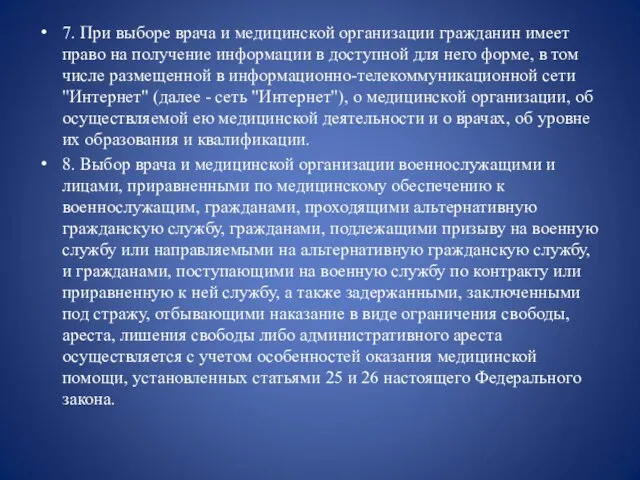 • 7. При выборе врача и медицинской организации гражданин имеет право на получение информации в доступной для него форме, в том числе размещенной в информационно-телекоммуникационной сети "Интернет" (далее - сеть "Интернет"), о медицинской организации, об осуществляемой ею медицинской деятельности и о врачах, об уровне их образования и квалификации.

• 8. Выбор врача и медицинской организации военнослужащими и лицами, приравненными по медицинскому обеспечению к военнослужащим, гражданами, проходящими альтернативную гражданскую службу, гражданами, подлежащими призыву на военную службу или направляемыми на альтернативную гражданскую службу, и гражданами, поступающими на военную службу по контракту или приравненную к ней службу, а также задержанными, заключенными под стражу, отбывающими наказание в виде ограничения свободы, ареста, лишения свободы либо административного ареста осуществляется с учетом особенностей оказания медицинской помощи, установленных статьями 25 и 26 настоящего Федерального закона.